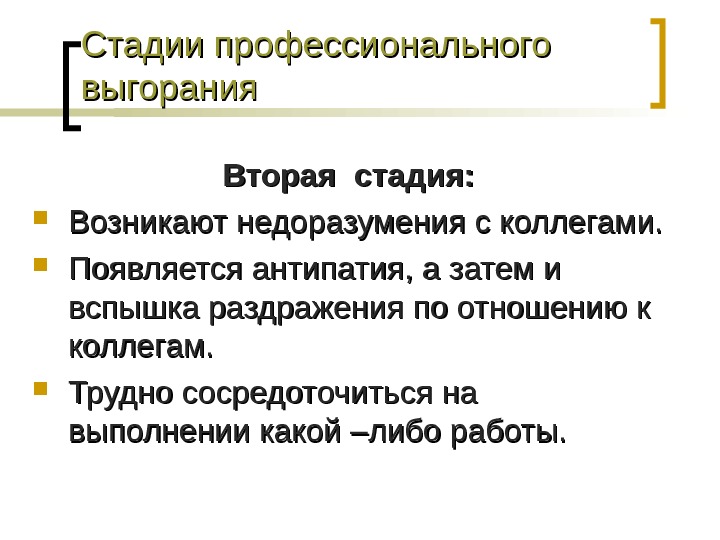 Стадии профессионального выгорания

Вторая стадия:

Возникают недоразумения с коллегами.

Появляется антипатия, а затем и вспышка раздражения по отношению к коллегам.

Трудно сосредоточиться на выполнении какой –либо работы.